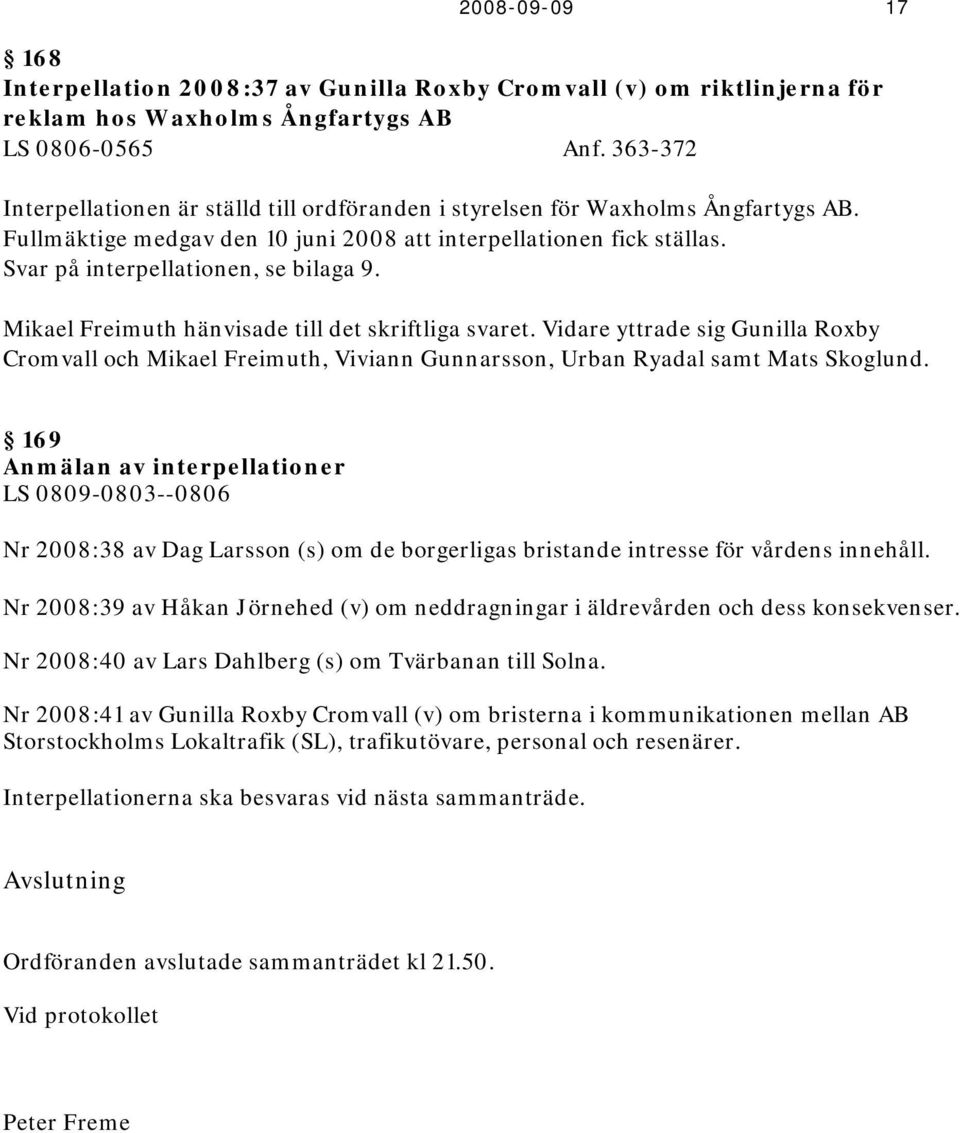 2008-09-09 17

§ 168
Interpellation 2008:37 av Gunilla Roxby Cromvall (v) om riktlinjerna för reklam hos Waxholms Ångfartygs AB
LS 0806-0565 Anf. 363-372

Interpellationen är ställd till ordföranden i styrelsen för Waxholms Ångfartygs AB. Fullmäktige medgav den 10 juni 2008 att interpellationen fick ställas. Svar på interpellationen, se bilaga 9.

Mikael Freimuth hänvisade till det skriftliga svaret. Vidare yttrade sig Gunilla Roxby Cromvall och Mikael Freimuth, Viviann Gunnarsson, Urban Ryadal samt Mats Skoglund.

§ 169
Anmälan av interpellationer
LS 0809-0803--0806

Nr 2008:38 av Dag Larsson (s) om de borgerligas bristande intresse för vårdens innehåll.

Nr 2008:39 av Håkan Jörnehed (v) om neddragningar i äldrevården och dess konsekvenser.

Nr 2008:40 av Lars Dahlberg (s) om Tvärbanan till Solna.

Nr 2008:41 av Gunilla Roxby Cromvall (v) om bristerna i kommunikationen mellan AB Storstockholms Lokaltrafik (SL), trafikutövare, personal och resenärer.

Interpellationerna ska besvaras vid nästa sammanträde.

Avslutning

Ordföranden avslutade sammanträdet kl 21.50.

Vid protokollet

Peter Freme